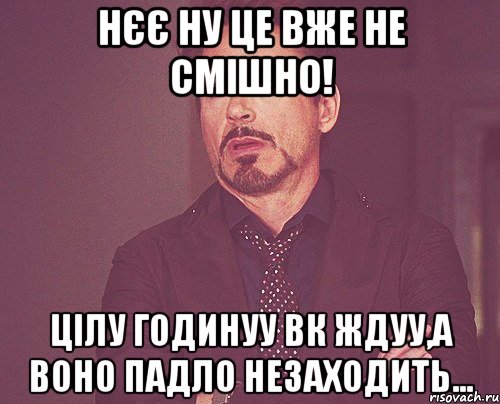 НЄЄ НУ ЦЕ ВЖЕ НЕ СМІШНО!

ЦІЛУ ГОДИНУУ ВК ЖДУУ,А ВОНО ПАДЛО НЕЗАХОДИТЬ...

risovach.ru